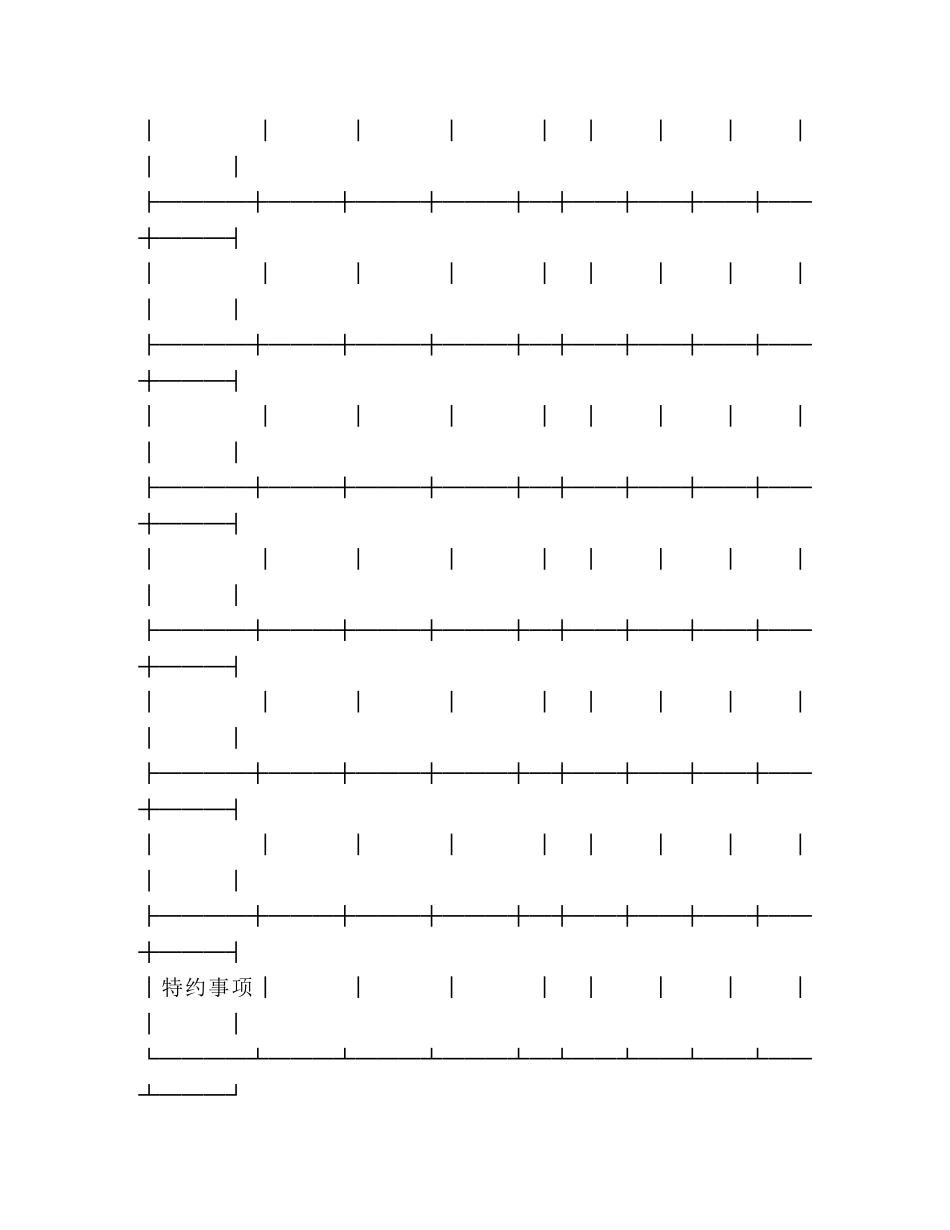 特约事项